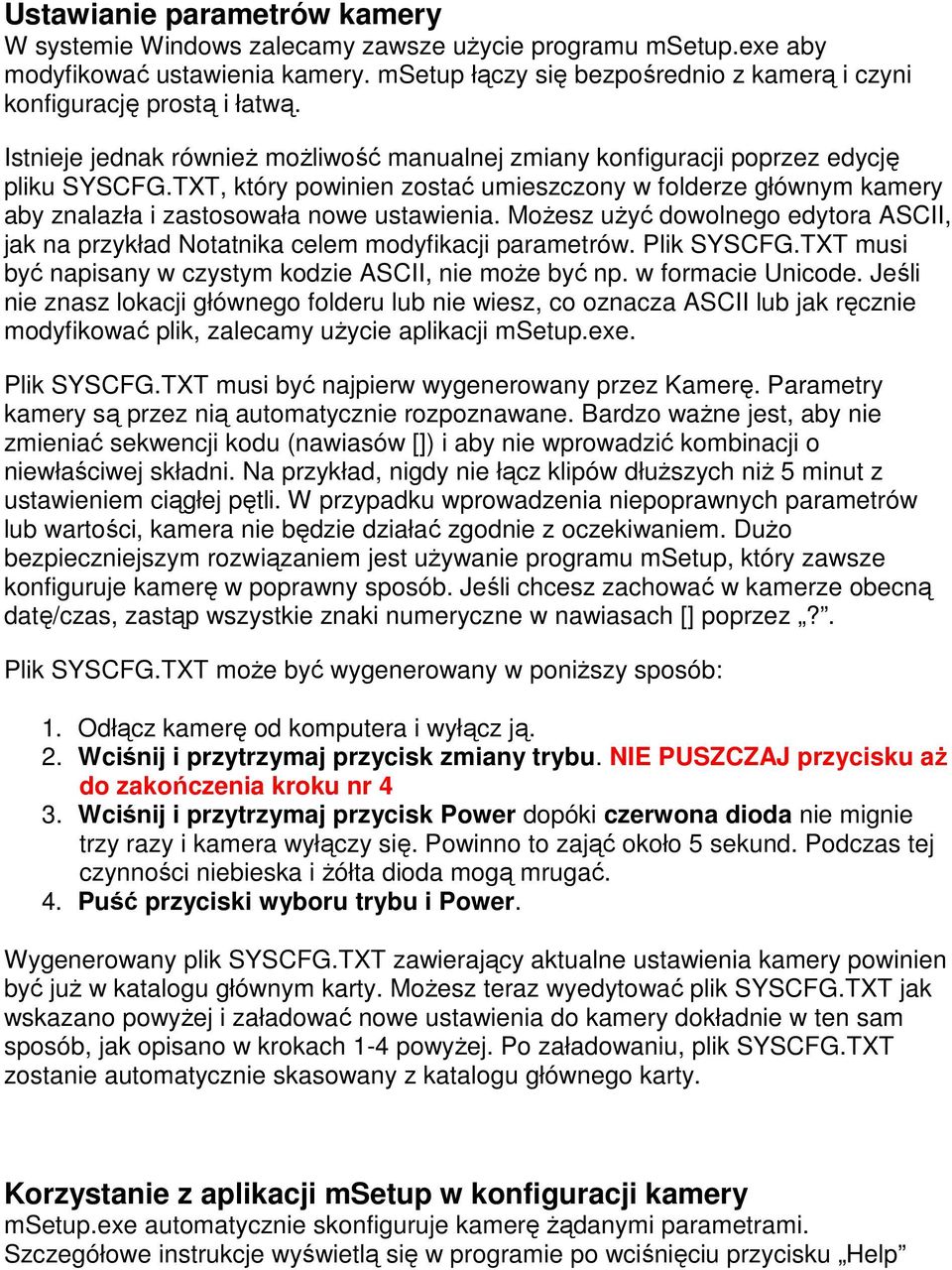 Ustawianie parametrów kamery
W systemie Windows zalecamy zawsze użycie programu mSetup.exe aby modyfikować ustawienia kamery. mSetup łączy się bezpośrednio z kamerą i czyni konfigurację prostą i łatwą.

Istnieje jednak również możliwość manualnej zmiany konfiguracji poprzez edycję pliku SYSCFG.TXT, który powinien zostać umieszczony w folderze głównym kamery aby znalazła i zastosowała nowe ustawienia. Możesz użyć dowolnego edytora ASCII, jak na przykład Notatnika celem modyfikacji parametrów. Plik SYSCFG.TXT musi być napisany w czystym kodzie ASCII, nie może być np. w formacie Unicode. Jeśli nie znasz lokacji głównego folderu lub nie wiesz, co oznacza ASCII lub jak ręcznie modyfikować plik, zalecamy użycie aplikacji mSetup.exe.

Plik SYSCFG.TXT musi być najpierw wygenerowany przez Kamerę. Parametry kamery są przez nią automatycznie rozpoznawane. Bardzo ważne jest, aby nie zmieniać sekwencji kodu (nawiasów []) i aby nie wprowadzić kombinacji o niewłaściwej składni. Na przykład, nigdy nie łącz klipów dłuższych niż 5 minut z ustawieniem ciągłej pętli. W przypadku wprowadzenia niepoprawnych parametrów lub wartości, kamera nie będzie działać zgodnie z oczekiwaniem. Dużo bezpieczniejszym rozwiązaniem jest używanie programu mSetup, który zawsze konfiguruje kamerę w poprawny sposób. Jeśli chcesz zachować w kamerze obecną datę/czas, zastąp wszystkie znaki numeryczne w nawiasach [] poprzez „?”.

Plik SYSCFG.TXT może być wygenerowany w poniższy sposób:

1. Odłącz kamerę od komputera i wyłącz ją.
2. Wciśnij i przytrzymaj przycisk zmiany trybu. NIE PUSZCZAJ przycisku aż do zakończenia kroku nr 4
3. Wciśnij i przytrzymaj przycisk Power dopóki czerwona dioda nie mignie trzy razy i kamera wyłączy się. Powinno to zająć około 5 sekund. Podczas tej czynności niebieska i żółta dioda mogą mrugać.
4. Puść przyciski wyboru trybu i Power.

Wygenerowany plik SYSCFG.TXT zawierający aktualne ustawienia kamery powinien być już w katalogu głównym karty. Możesz teraz wyedytować plik SYSCFG.TXT jak wskazano powyżej i załadować nowe ustawienia do kamery dokładnie w ten sam sposób, jak opisano w krokach 1-4 powyżej. Po załadowaniu, plik SYSCFG.TXT zostanie automatycznie skasowany z katalogu głównego karty.

Korzystanie z aplikacji mSetup w konfiguracji kamery
mSetup.exe automatycznie skonfiguruje kamerę żądanymi parametrami. Szczegółowe instrukcje wyświetlą się w programie po wciśnięciu przycisku „Help”